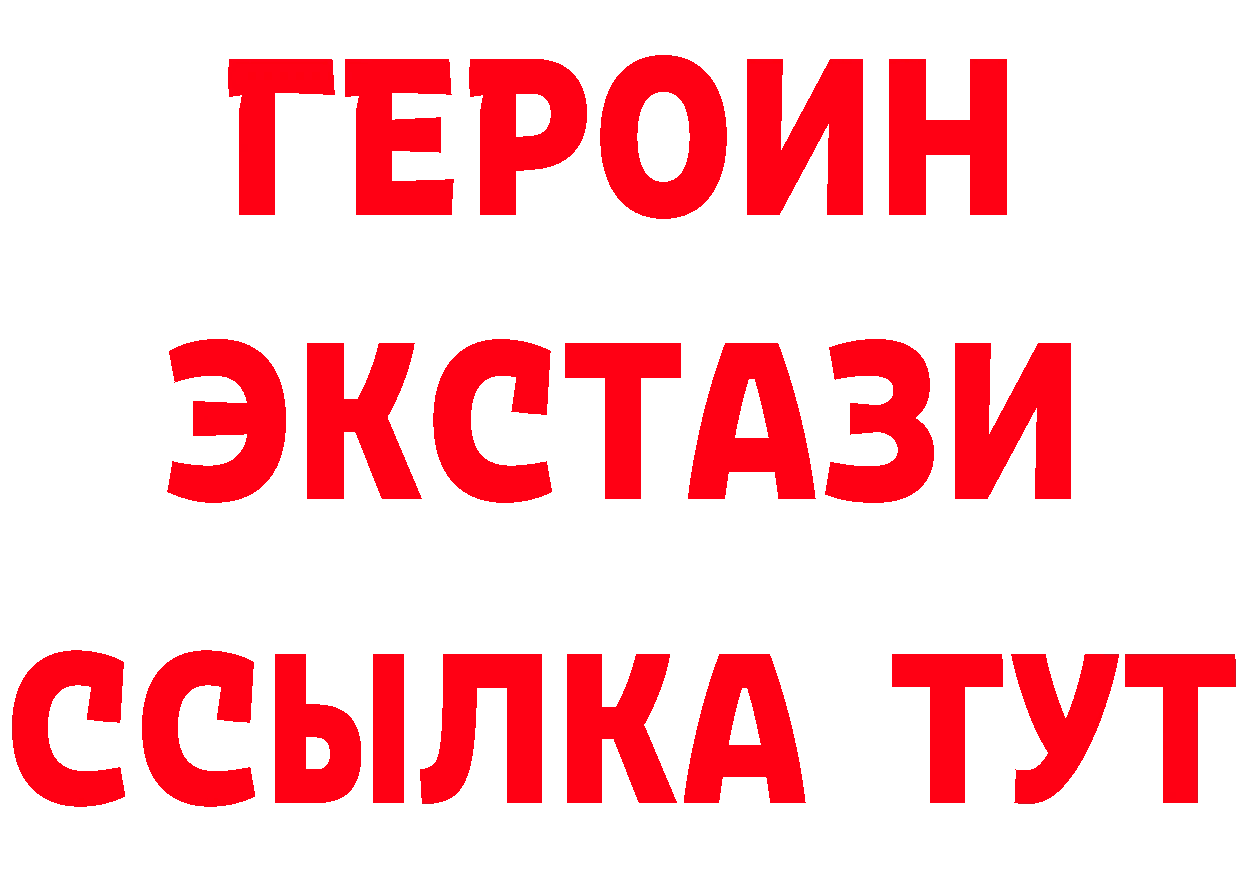 ГЕРОИН ЭКСТАЗИ ССЫЛКА ТУТ